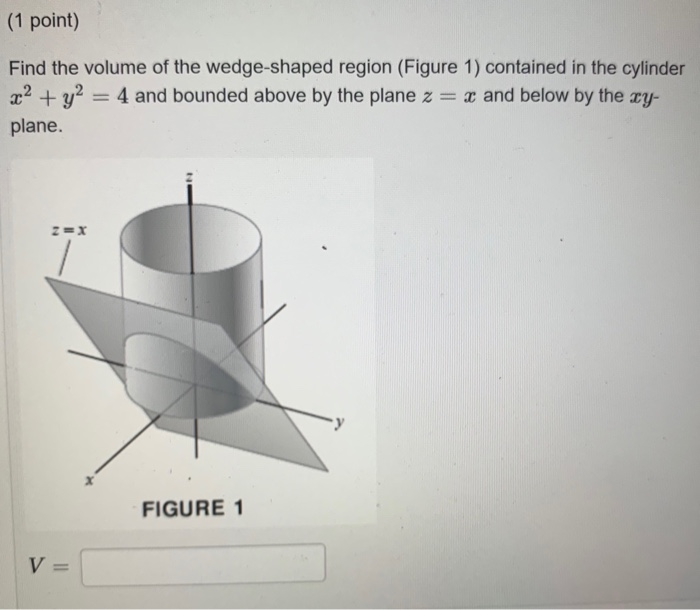 (1 point)

Find the volume of the wedge-shaped region (Figure 1) contained in the cylinder $x^2 + y^2 = 4$ and bounded above by the plane $z = x$ and below by the $xy$-plane.

$z = x$

$z$

$y$

$x$

FIGURE 1

$V =$